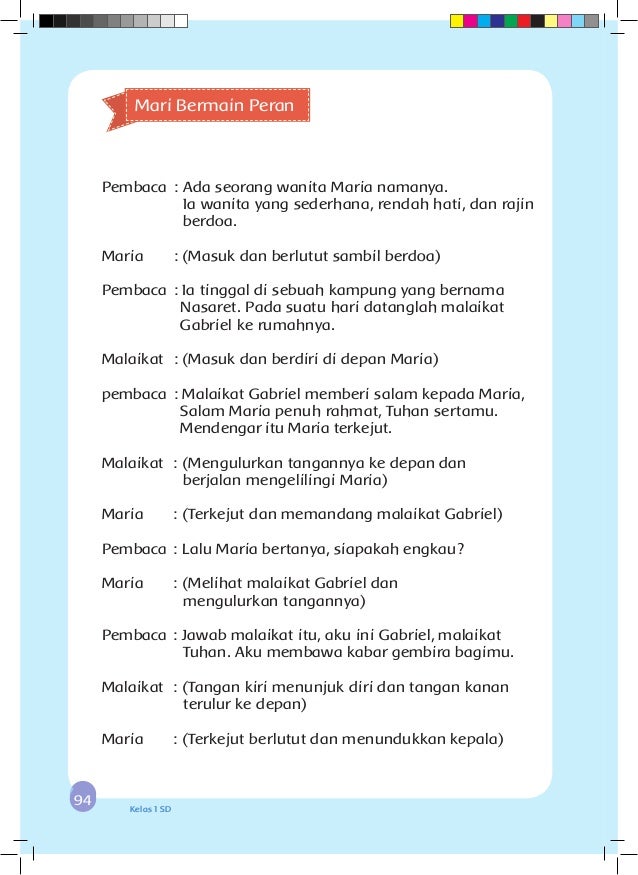 Mari Bermain Peran

Pembaca : Ada seorang wanita Maria namanya. Ia wanita yang sederhana, rendah hati, dan rajin berdoa.

Maria : (Masuk dan berlutut sambil berdoa)

Pembaca : Ia tinggal di sebuah kampung yang bernama Nasaret. Pada suatu hari datanglah malaikat Gabriel ke rumahnya.

Malaikat : (Masuk dan berdiri di depan Maria)

pembaca : Malaikat Gabriel memberi salam kepada Maria, Salam Maria penuh rahmat, Tuhan sertamu. Mendengar itu Maria terkejut.

Malaikat : (Mengulurkan tangannya ke depan dan berjalan mengelilingi Maria)

Maria : (Terkejut dan memandang malaikat Gabriel)

Pembaca : Lalu Maria bertanya, siapakah engkau?

Maria : (Melihat malaikat Gabriel dan mengulurkan tangannya)

Pembaca : Jawab malaikat itu, aku ini Gabriel, malaikat Tuhan. Aku membawa kabar gembira bagimu.

Malaikat : (Tangan kiri menunjuk diri dan tangan kanan terulur ke depan)

Maria : (Terkejut berlutut dan menundukkan kepala)

94 Kelas 1 SD